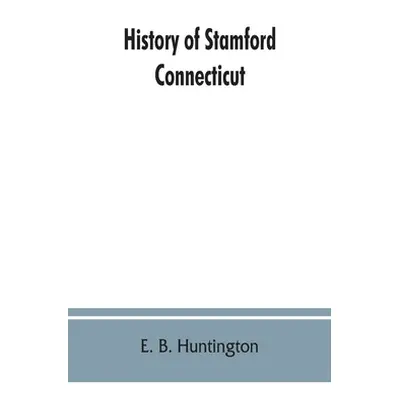 History of Stamford Connecticut

E. B. Huntington